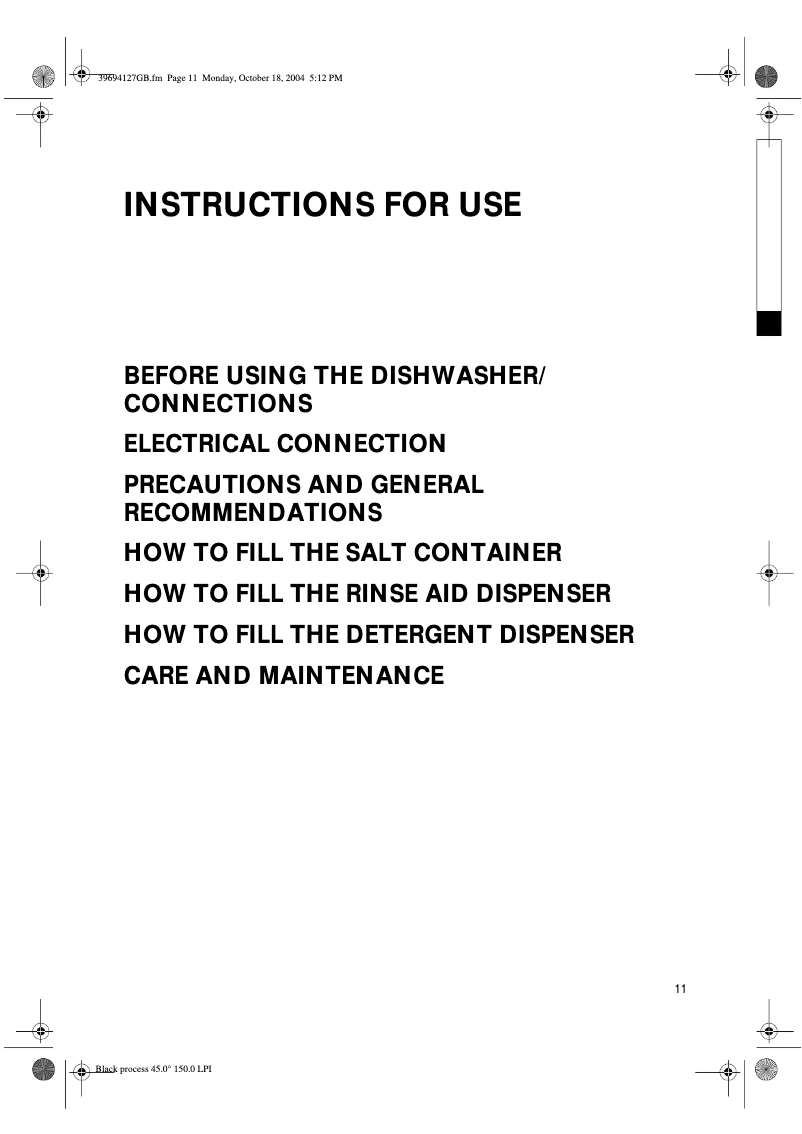 39694127GB.fm Page 11 Monday, October 18, 2004 5:12 PM

INSTRUCTIONS FOR USE

BEFORE USING THE DISHWASHER/ CONNECTIONS

ELECTRICAL CONNECTION

PRECAUTIONS AND GENERAL RECOMMENDATIONS

HOW TO FILL THE SALT CONTAINER

HOW TO FILL THE RINSE AID DISPENSER

HOW TO FILL THE DETERGENT DISPENSER

CARE AND MAINTENANCE

11

Black process 45.0° 150.0 LPI